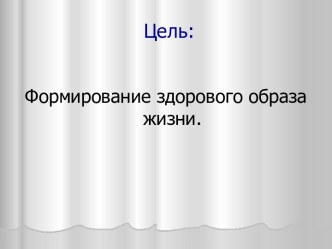 Цель:

Формирование здорового образа жизни.